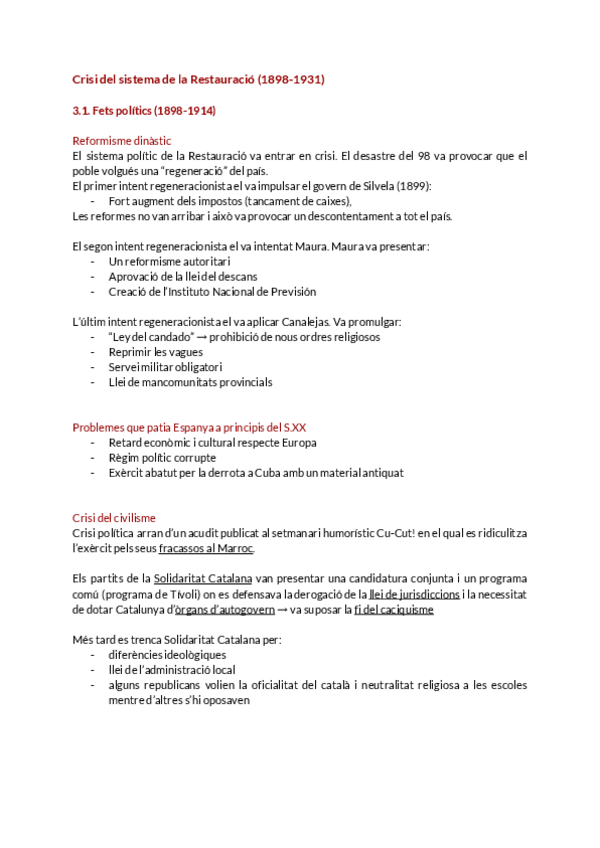 Crisi del sistema de la Restauració (1898-1931)

3.1. Fets polítics (1898-1914)

Reformisme dinàstic
El sistema polític de la Restauració va entrar en crisi. El desastre del 98 va provocar que el poble volgués una "regeneració" del país.
El primer intent regeneracionista el va impulsar el govern de Silvela (1899):
- Fort augment dels impostos (tancament de caixes),
Les reformes no van arribar i això va provocar un descontentament a tot el país.

El segon intent regeneracionista el va intentat Maura. Maura va presentar:
- Un reformisme autoritari
- Aprovació de la llei del descans
- Creació de l'Instituto Nacional de Previsión

L'últim intent regeneracionista el va aplicar Canalejas. Va promulgar:
- "Ley del candado" → prohibició de nous ordres religiosos
- Reprimir les vagues
- Servei militar obligatori
- Llei de mancomunitats provincials

Problemes que patia Espanya a principis del S.XX
- Retard econòmic i cultural respecte Europa
- Règim polític corrupte
- Exèrcit abatut per la derrota a Cuba amb un material antiquat

Crisi del civilisme
Crisi política arran d'un acudit publicat al setmanari humorístic Cu-Cut! en el qual es ridiculitza l'exèrcit pels seus fracassos al Marroc.

Els partits de la Solidaritat Catalana van presentar una candidatura conjunta i un programa comú (programa de Tívoli) on es defensava la derogació de la llei de jurisdiccions i la necessitat de dotar Catalunya d'òrgans d'autogovern → va suposar la fi del caciquisme

Més tard es trenca Solidaritat Catalana per:
- diferències ideològiques
- llei de l'administració local
- alguns republicans volien la oficialitat del català i neutralitat religiosa a les escoles mentre d'altres s'hi oposaven